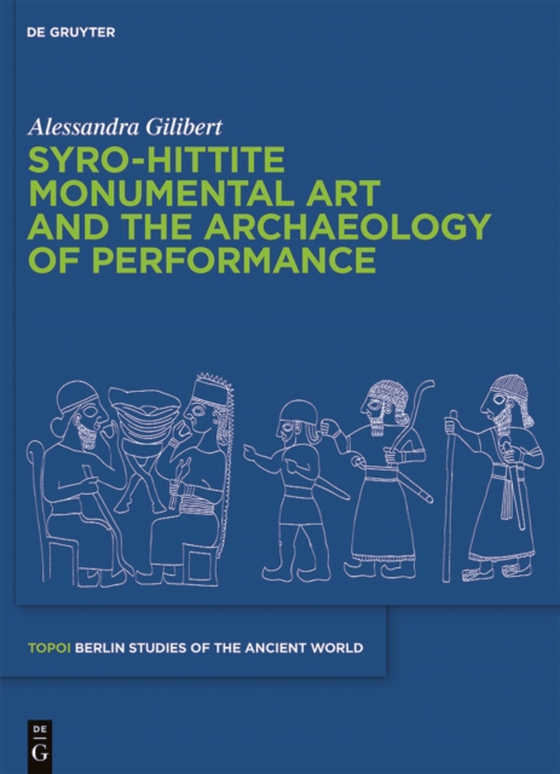 DE GRUYTER

Alessandra Gilibert

SYRO-HITTITE MONUMENTAL ART AND THE ARCHAEOLOGY OF PERFORMANCE

TOPOI BERLIN STUDIES OF THE ANCIENT WORLD

DE G